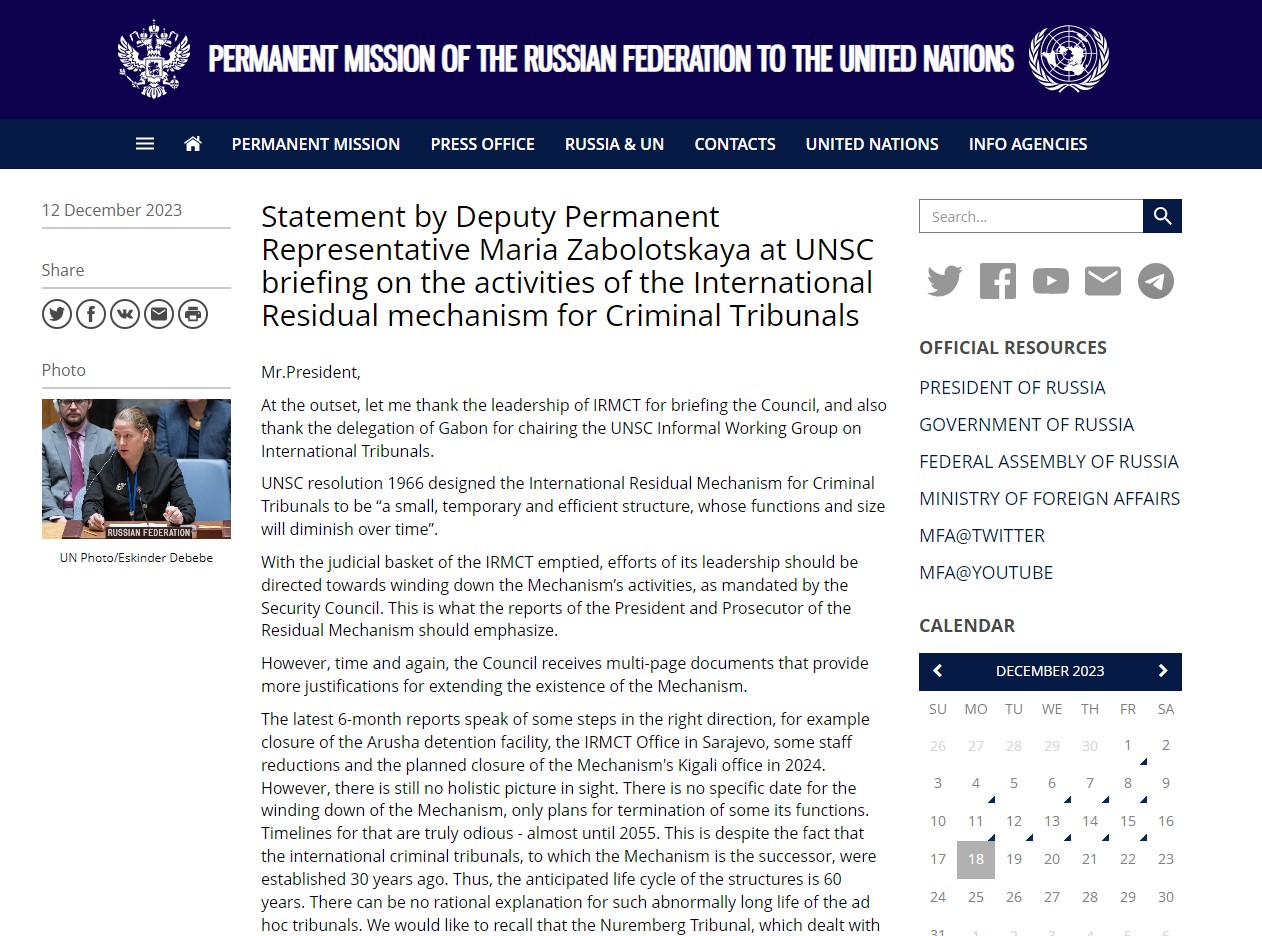 PERMANENT MISSION OF THE RUSSIAN FEDERATION TO THE UNITED NATIONS

PERMANENT MISSION PRESS OFFICE RUSSIA & UN CONTACTS UNITED NATIONS INFO AGENCIES

12 December 2023

Share

Photo

RUSSIAN FEDERATION

UN Photo/Eskinder Debebe

Statement by Deputy Permanent Representative Maria Zabolotskaya at UNSC briefing on the activities of the International Residual mechanism for Criminal Tribunals

Mr.President,

At the outset, let me thank the leadership of IRMCT for briefing the Council, and also thank the delegation of Gabon for chairing the UNSC Informal Working Group on International Tribunals.

UNSC resolution 1966 designed the International Residual Mechanism for Criminal Tribunals to be “a small, temporary and efficient structure, whose functions and size will diminish over time”.

With the judicial basket of the IRMCT emptied, efforts of its leadership should be directed towards winding down the Mechanism’s activities, as mandated by the Security Council. This is what the reports of the President and Prosecutor of the Residual Mechanism should emphasize.

However, time and again, the Council receives multi-page documents that provide more justifications for extending the existence of the Mechanism.

The latest 6-month reports speak of some steps in the right direction, for example closure of the Arusha detention facility, the IRMCT Office in Sarajevo, some staff reductions and the planned closure of the Mechanism's Kigali office in 2024. However, there is still no holistic picture in sight. There is no specific date for the winding down of the Mechanism, only plans for termination of some its functions. Timelines for that are truly odious - almost until 2055. This is despite the fact that the international criminal tribunals, to which the Mechanism is the successor, were established 30 years ago. Thus, the anticipated life cycle of the structures is 60 years. There can be no rational explanation for such abnormally long life of the ad hoc tribunals. We would like to recall that the Nuremberg Tribunal, which dealt with

Search...

OFFICIAL RESOURCES

PRESIDENT OF RUSSIA

GOVERNMENT OF RUSSIA

FEDERAL ASSEMBLY OF RUSSIA

MINISTRY OF FOREIGN AFFAIRS

MFA@TWITTER

MFA@YOUTUBE

CALENDAR

DECEMBER 2023

| SU | MO | TU | WE | TH | FR | SA |
|---|---|---|---|---|---|---|
| 26 | 27 | 28 | 29 | 30 | 1 | 2 |
| 3 | 4 | 5 | 6 | 7 | 8 | 9 |
| 10 | 11 | 12 | 13 | 14 | 15 | 16 |
| 17 | 18 | 19 | 20 | 21 | 22 | 23 |
| 24 | 25 | 26 | 27 | 28 | 29 | 30 |
| 31 | 1 | 2 | 3 | 4 | 5 | 6 |